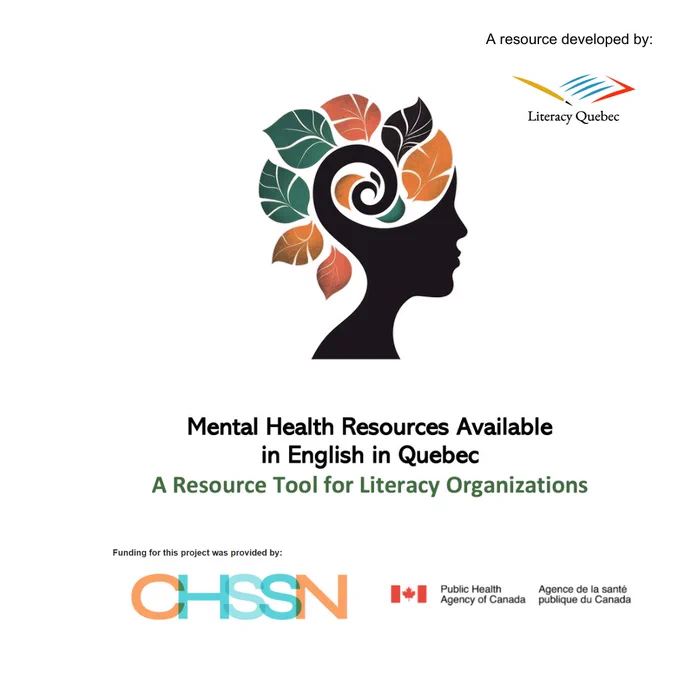 A resource developed by:

Literacy Quebec

Mental Health Resources Available in English in Quebec

A Resource Tool for Literacy Organizations

Funding for this project was provided by:

CHSSN

Public Health Agency of Canada

Agence de la santé publique du Canada